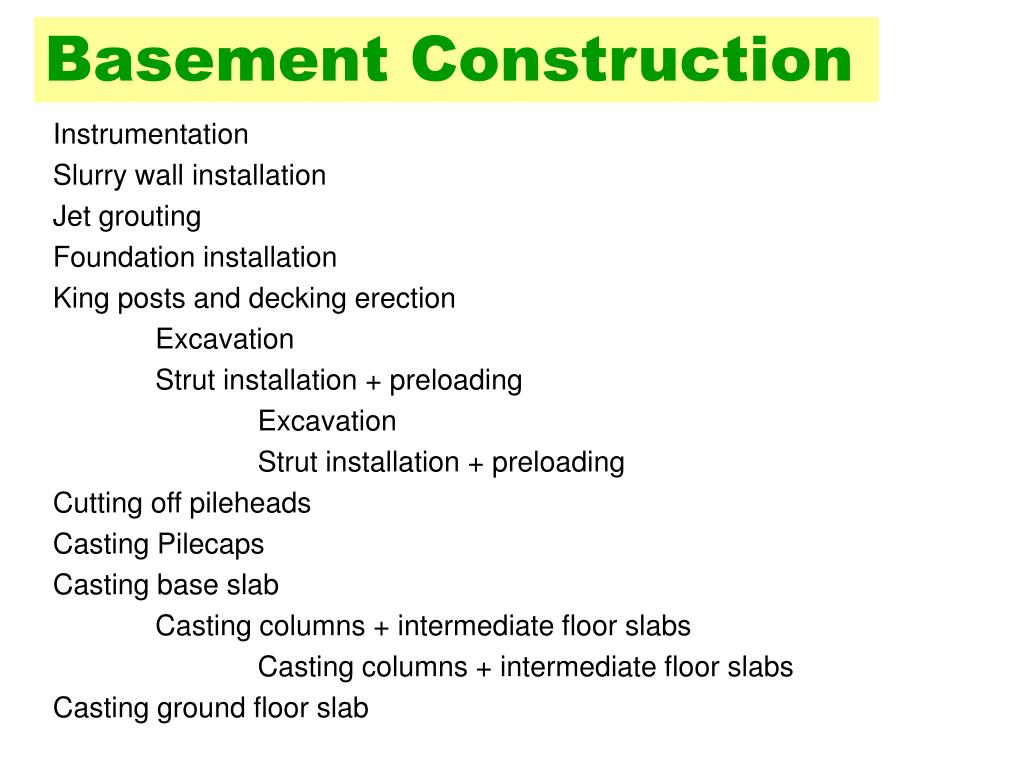 Basement Construction

Instrumentation
Slurry wall installation
Jet grouting
Foundation installation
King posts and decking erection
Excavation
Strut installation + preloading
Excavation
Strut installation + preloading
Cutting off pileheads
Casting Pilecaps
Casting base slab
Casting columns + intermediate floor slabs
Casting columns + intermediate floor slabs
Casting ground floor slab